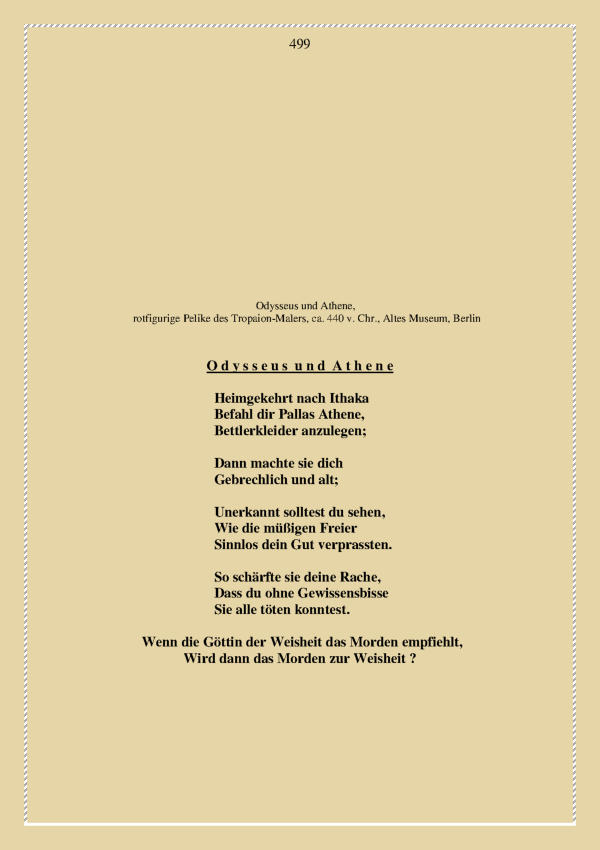 499

Odysseus und Athene,
rotfigurige Pelike des Tropaion-Malers, ca. 440 v. Chr., Altes Museum, Berlin

Odysseus und Athene

Heimgekehrt nach Ithaka
Befahl dir Pallas Athene,
Bettlerkleider anzulegen;

Dann machte sie dich
Gebrechlich und alt;

Unerkannt solltest du sehen,
Wie die müßigen Freier
Sinnlos dein Gut verprassten.

So schärfte sie deine Rache,
Dass du ohne Gewissensbisse
Sie alle töten konntest.

Wenn die Göttin der Weisheit das Morden empfiehlt,
Wird dann das Morden zur Weisheit ?